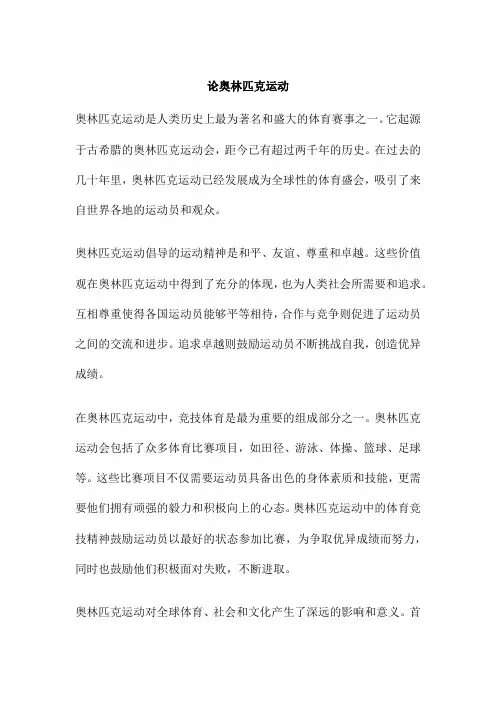 论奥林匹克运动

奥林匹克运动是人类历史上最为著名和盛大的体育赛事之一。它起源于古希腊的奥林匹克运动会，距今已有超过两千年的历史。在过去的几十年里，奥林匹克运动已经发展成为全球性的体育盛会，吸引了来自世界各地的运动员和观众。

奥林匹克运动倡导的运动精神是和平、友谊、尊重和卓越。这些价值观在奥林匹克运动中得到了充分的体现，也为人类社会所需要和追求。互相尊重使得各国运动员能够平等相待，合作与竞争则促进了运动员之间的交流和进步。追求卓越则鼓励运动员不断挑战自我，创造优异成绩。

在奥林匹克运动中，竞技体育是最为重要的组成部分之一。奥林匹克运动会包括了众多体育比赛项目，如田径、游泳、体操、篮球、足球等。这些比赛项目不仅需要运动员具备出色的身体素质和技能，更需要他们拥有顽强的毅力和积极向上的心态。奥林匹克运动中的体育竞技精神鼓励运动员以最好的状态参加比赛，为争取优异成绩而努力，同时也鼓励他们积极面对失败，不断进取。

奥林匹克运动对全球体育、社会和文化产生了深远的影响和意义。首